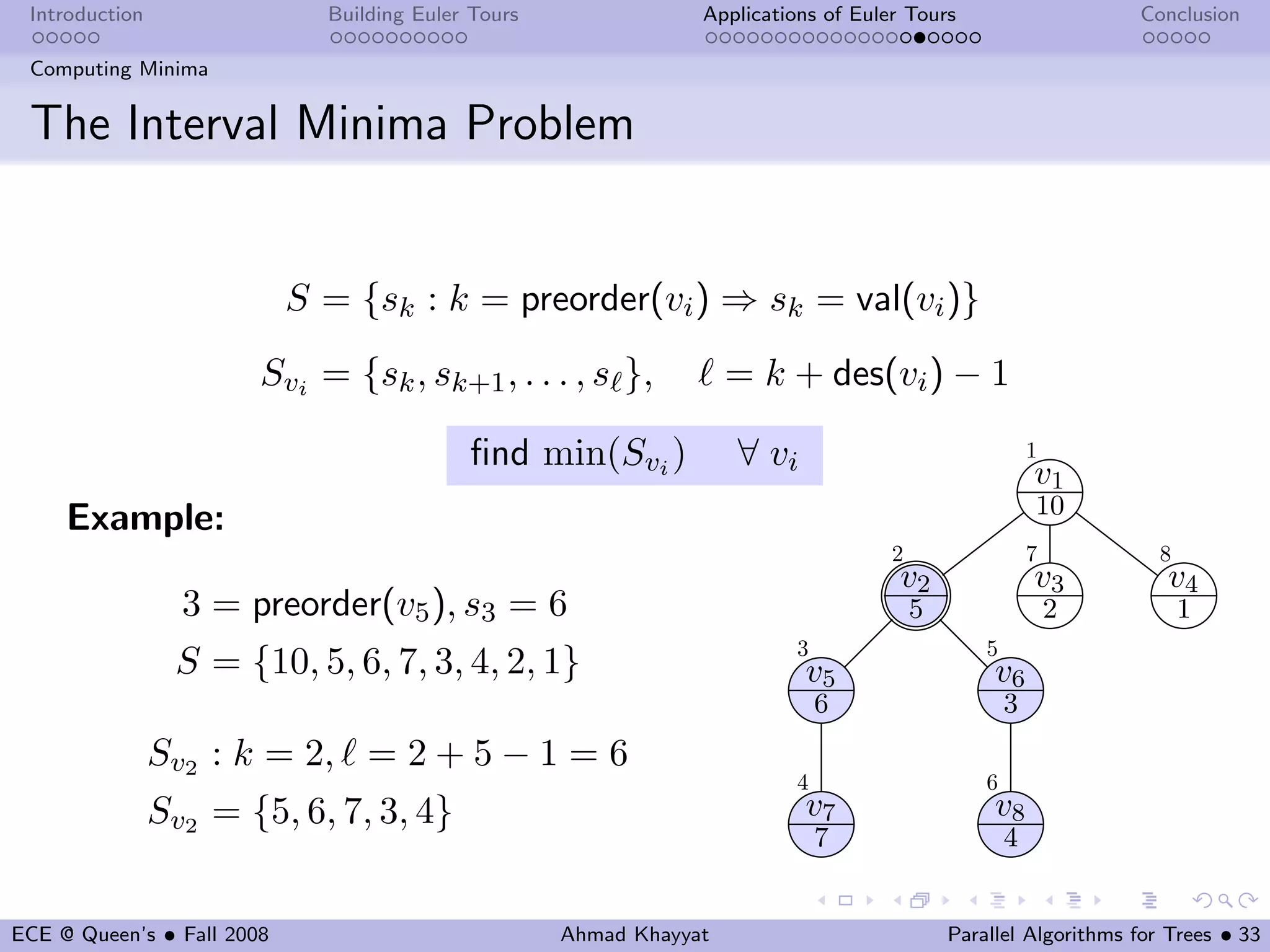 Introduction Building Euler Tours Applications of Euler Tours Conclusion

Computing Minima

The Interval Minima Problem

$S = \{s_k : k = \text{preorder}(v_i) \Rightarrow s_k = \text{val}(v_i)\}$

$S_{v_i} = \{s_k, s_{k+1}, \ldots, s_\ell\}, \quad \ell = k + \text{des}(v_i) - 1$

find $\min(S_{v_i}) \quad \forall\, v_i$

Example:

$3 = \text{preorder}(v_5), s_3 = 6$

$S = \{10, 5, 6, 7, 3, 4, 2, 1\}$

$S_{v_2} : k = 2, \ell = 2 + 5 - 1 = 6$

$S_{v_2} = \{5, 6, 7, 3, 4\}$

1 $v_1$ 10
2 $v_2$ 5
7 $v_3$ 2
8 $v_4$ 1
3 $v_5$ 6
5 $v_6$ 3
4 $v_7$ 7
6 $v_8$ 4

ECE @ Queen's • Fall 2008 Ahmad Khayyat Parallel Algorithms for Trees • 33